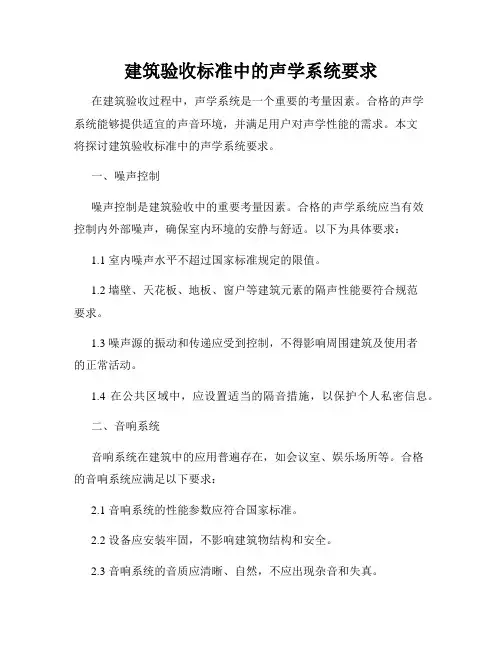 建筑验收标准中的声学系统要求

在建筑验收过程中，声学系统是一个重要的考量因素。合格的声学系统能够提供适宜的声音环境，并满足用户对声学性能的需求。本文将探讨建筑验收标准中的声学系统要求。

一、噪声控制

噪声控制是建筑验收中的重要考量因素。合格的声学系统应当有效控制内外部噪声，确保室内环境的安静与舒适。以下为具体要求：

1.1 室内噪声水平不超过国家标准规定的限值。

1.2 墙壁、天花板、地板、窗户等建筑元素的隔声性能要符合规范要求。

1.3 噪声源的振动和传递应受到控制，不得影响周围建筑及使用者的正常活动。

1.4 在公共区域中，应设置适当的隔音措施，以保护个人私密信息。

二、音响系统

音响系统在建筑中的应用普遍存在，如会议室、娱乐场所等。合格的音响系统应满足以下要求：

2.1 音响系统的性能参数应符合国家标准。

2.2 设备应安装牢固，不影响建筑物结构和安全。

2.3 音响系统的音质应清晰、自然，不应出现杂音和失真。